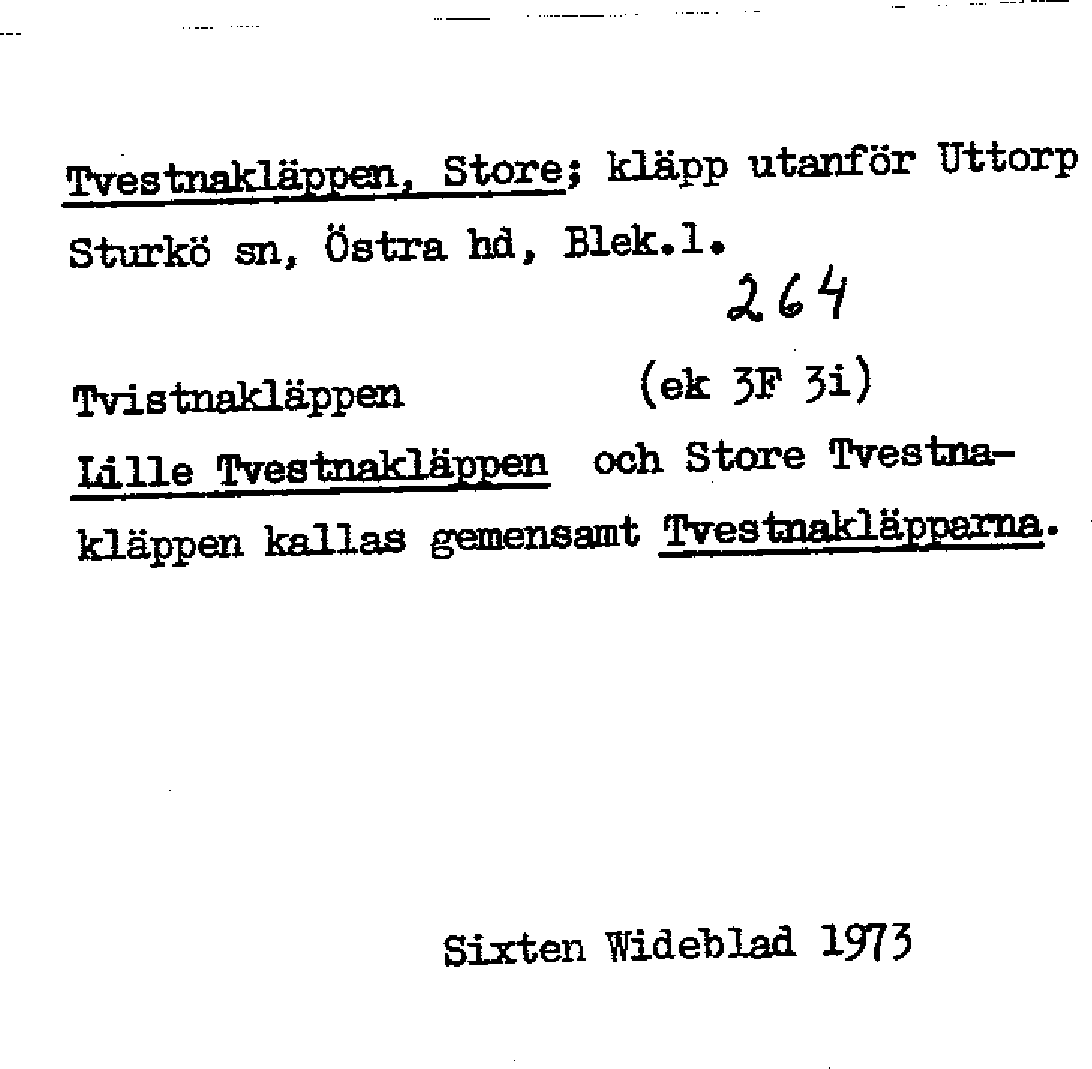 Tvestnakläppen, Store; kläpp utanför Uttorp Sturkö sn, Östra hd, Blek.l.

264

Tvistnakläppen (ek 3F 3i)

Lille Tvestnakläppen och Store Tvestnakläppen kallas gemensamt Tvestnakläpparna.

Sixten Wideblad 1973